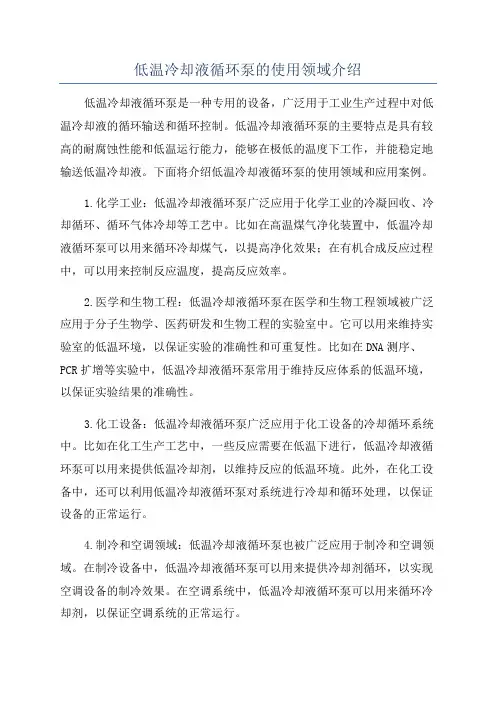 低温冷却液循环泵的使用领域介绍

低温冷却液循环泵是一种专用的设备，广泛用于工业生产过程中对低温冷却液的循环输送和循环控制。低温冷却液循环泵的主要特点是具有较高的耐腐蚀性能和低温运行能力，能够在极低的温度下工作，并能稳定地输送低温冷却液。下面将介绍低温冷却液循环泵的使用领域和应用案例。

1.化学工业：低温冷却液循环泵广泛应用于化学工业的冷凝回收、冷却循环、循环气体冷却等工艺中。比如在高温煤气净化装置中，低温冷却液循环泵可以用来循环冷却煤气，以提高净化效果；在有机合成反应过程中，可以用来控制反应温度，提高反应效率。

2.医学和生物工程：低温冷却液循环泵在医学和生物工程领域被广泛应用于分子生物学、医药研发和生物工程的实验室中。它可以用来维持实验室的低温环境，以保证实验的准确性和可重复性。比如在DNA测序、PCR扩增等实验中，低温冷却液循环泵常用于维持反应体系的低温环境，以保证实验结果的准确性。

3.化工设备：低温冷却液循环泵广泛应用于化工设备的冷却循环系统中。比如在化工生产工艺中，一些反应需要在低温下进行，低温冷却液循环泵可以用来提供低温冷却剂，以维持反应的低温环境。此外，在化工设备中，还可以利用低温冷却液循环泵对系统进行冷却和循环处理，以保证设备的正常运行。

4.制冷和空调领域：低温冷却液循环泵也被广泛应用于制冷和空调领域。在制冷设备中，低温冷却液循环泵可以用来提供冷却剂循环，以实现空调设备的制冷效果。在空调系统中，低温冷却液循环泵可以用来循环冷却剂，以保证空调系统的正常运行。